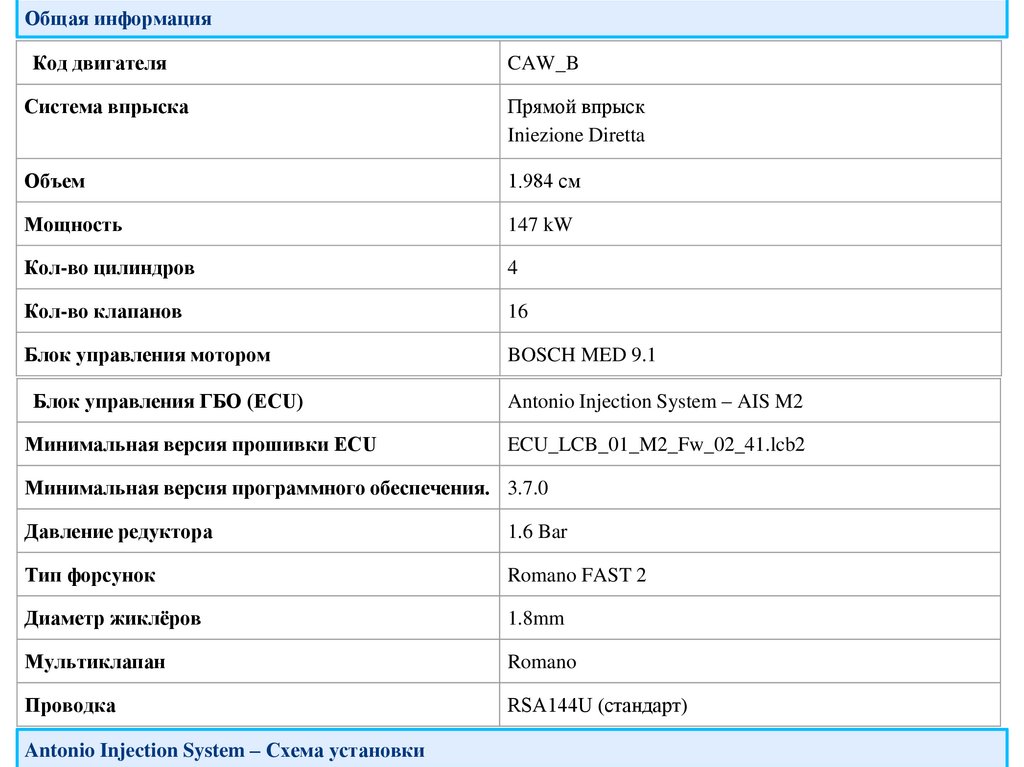 Общая информация

| Код двигателя | CAW_B |
|---|---|
| Система впрыска | Прямой впрыск Iniezione Diretta |
| Объем | 1.984 см |
| Мощность | 147 kW |
| Кол-во цилиндров | 4 |
| Кол-во клапанов | 16 |
| Блок управления мотором | BOSCH MED 9.1 |

| Блок управления ГБО (ECU) | Antonio Injection System – AIS M2 |
|---|---|
| Минимальная версия прошивки ECU | ECU_LCB_01_M2_Fw_02_41.lcb2 |
| Минимальная версия программного обеспечения. | 3.7.0 |
| Давление редуктора | 1.6 Bar |
| Тип форсунок | Romano FAST 2 |
| Диаметр жиклёров | 1.8mm |
| Мультиклапан | Romano |
| Проводка | RSA144U (стандарт) |

Antonio Injection System – Схема установки